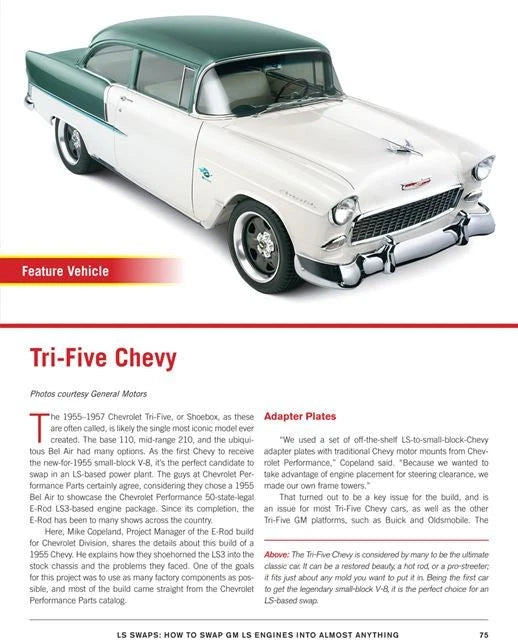 Feature Vehicle

Tri-Five Chevy

Photos courtesy General Motors

The 1955–1957 Chevrolet Tri-Five, or Shoebox, as these are often called, is likely the single most iconic model ever created. The base 110, mid-range 210, and the ubiquitous Bel Air had many options. As the first Chevy to receive the new-for-1955 small-block V-8, it's the perfect candidate to swap in an LS-based power plant. The guys at Chevrolet Performance Parts certainly agree, considering they chose a 1955 Bel Air to showcase the Chevrolet Performance 50-state-legal E-Rod LS3-based engine package. Since its completion, the E-Rod has been to many shows across the country.

Here, Mike Copeland, Project Manager of the E-Rod build for Chevrolet Division, shares the details about this build of a 1955 Chevy. He explains how they shoehorned the LS3 into the stock chassis and the problems they faced. One of the goals for this project was to use as many factory components as possible, and most of the build came straight from the Chevrolet Performance Parts catalog.

Adapter Plates

"We used a set of off-the-shelf LS-to-small-block-Chevy adapter plates with traditional Chevy motor mounts from Chevrolet Performance," Copeland said. "Because we wanted to take advantage of engine placement for steering clearance, we made our own frame towers."

That turned out to be a key issue for the build, and is an issue for most Tri-Five Chevy cars, as well as the other Tri-Five GM platforms, such as Buick and Oldsmobile. The

Above: The Tri-Five Chevy is considered by many to be the ultimate classic car. It can be a restored beauty, a hot rod, or a pro-streeter; it fits just about any mold you want to put it in. Being the first car to get the legendary small-block V-8, it is the perfect choice for an LS-based swap.

LS SWAPS: HOW TO SWAP GM LS ENGINES INTO ALMOST ANYTHING 75